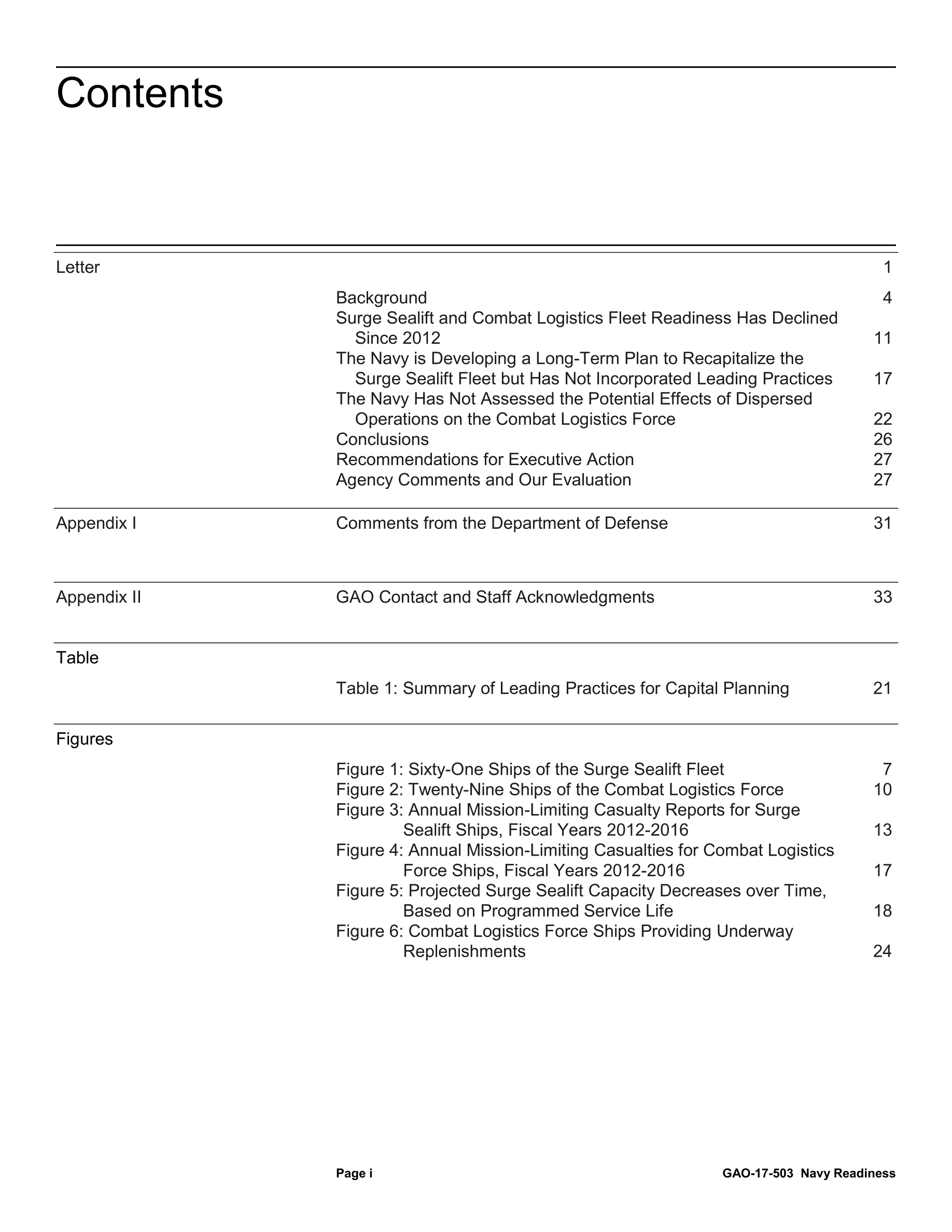 Contents

Letter 1

Background 4
Surge Sealift and Combat Logistics Fleet Readiness Has Declined Since 2012 11
The Navy is Developing a Long-Term Plan to Recapitalize the Surge Sealift Fleet but Has Not Incorporated Leading Practices 17
The Navy Has Not Assessed the Potential Effects of Dispersed Operations on the Combat Logistics Force 22
Conclusions 26
Recommendations for Executive Action 27
Agency Comments and Our Evaluation 27

Appendix I Comments from the Department of Defense 31

Appendix II GAO Contact and Staff Acknowledgments 33

Table

Table 1: Summary of Leading Practices for Capital Planning 21

Figures

Figure 1: Sixty-One Ships of the Surge Sealift Fleet 7
Figure 2: Twenty-Nine Ships of the Combat Logistics Force 10
Figure 3: Annual Mission-Limiting Casualty Reports for Surge Sealift Ships, Fiscal Years 2012-2016 13
Figure 4: Annual Mission-Limiting Casualties for Combat Logistics Force Ships, Fiscal Years 2012-2016 17
Figure 5: Projected Surge Sealift Capacity Decreases over Time, Based on Programmed Service Life 18
Figure 6: Combat Logistics Force Ships Providing Underway Replenishments 24

Page i GAO-17-503 Navy Readiness